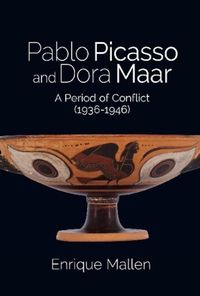 Pablo Picasso and Dora Maar

A Period of Conflict (1936-1946)

Enrique Mallen